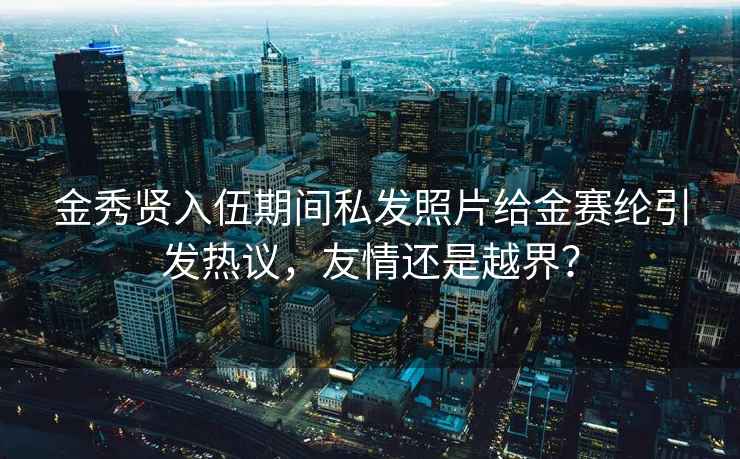 金秀贤入伍期间私发照片给金赛纶引发热议，友情还是越界？